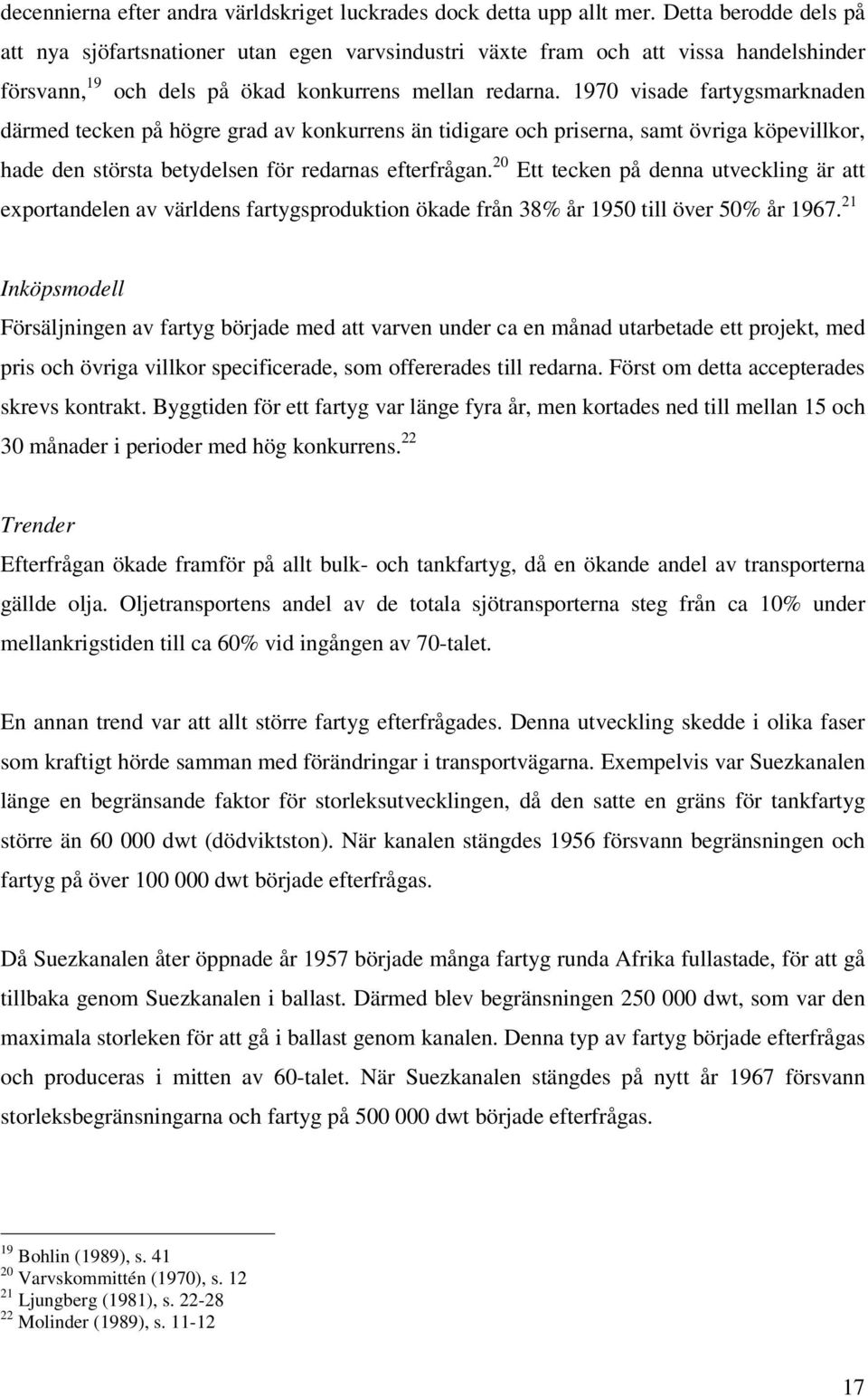 decennierna efter andra världskriget luckrades dock detta upp allt mer. Detta berodde dels på att nya sjöfartsnationer utan egen varvsindustri växte fram och att vissa handelshinder försvann,$^{19}$ och dels på ökad konkurrens mellan redarna. 1970 visade fartygsmarknaden därmed tecken på högre grad av konkurrens än tidigare och priserna, samt övriga köpevillkor, hade den största betydelsen för redarnas efterfrågan.$^{20}$ Ett tecken på denna utveckling är att exportandelen av världens fartygsproduktion ökade från 38% år 1950 till över 50% år 1967.$^{21}$

Inköpsmodell

Försäljningen av fartyg började med att varven under ca en månad utarbetade ett projekt, med pris och övriga villkor specificerade, som offererades till redarna. Först om detta accepterades skrevs kontrakt. Byggtiden för ett fartyg var länge fyra år, men kortades ned till mellan 15 och 30 månader i perioder med hög konkurrens.$^{22}$

Trender

Efterfrågan ökade framför på allt bulk- och tankfartyg, då en ökande andel av transporterna gällde olja. Oljetransportens andel av de totala sjötransporterna steg från ca 10% under mellankrigstiden till ca 60% vid ingången av 70-talet.

En annan trend var att allt större fartyg efterfrågades. Denna utveckling skedde i olika faser som kraftigt hörde samman med förändringar i transportvägarna. Exempelvis var Suezkanalen länge en begränsande faktor för storleksutvecklingen, då den satte en gräns för tankfartyg större än 60 000 dwt (dödviktston). När kanalen stängdes 1956 försvann begränsningen och fartyg på över 100 000 dwt började efterfrågas.

Då Suezkanalen åter öppnade år 1957 började många fartyg runda Afrika fullastade, för att gå tillbaka genom Suezkanalen i ballast. Därmed blev begränsningen 250 000 dwt, som var den maximala storleken för att gå i ballast genom kanalen. Denna typ av fartyg började efterfrågas och produceras i mitten av 60-talet. När Suezkanalen stängdes på nytt år 1967 försvann storleksbegränsningarna och fartyg på 500 000 dwt började efterfrågas.

$^{19}$ Bohlin (1989), s. 41
$^{20}$ Varvskommittén (1970), s. 12
$^{21}$ Ljungberg (1981), s. 22-28
$^{22}$ Molinder (1989), s. 11-12

17